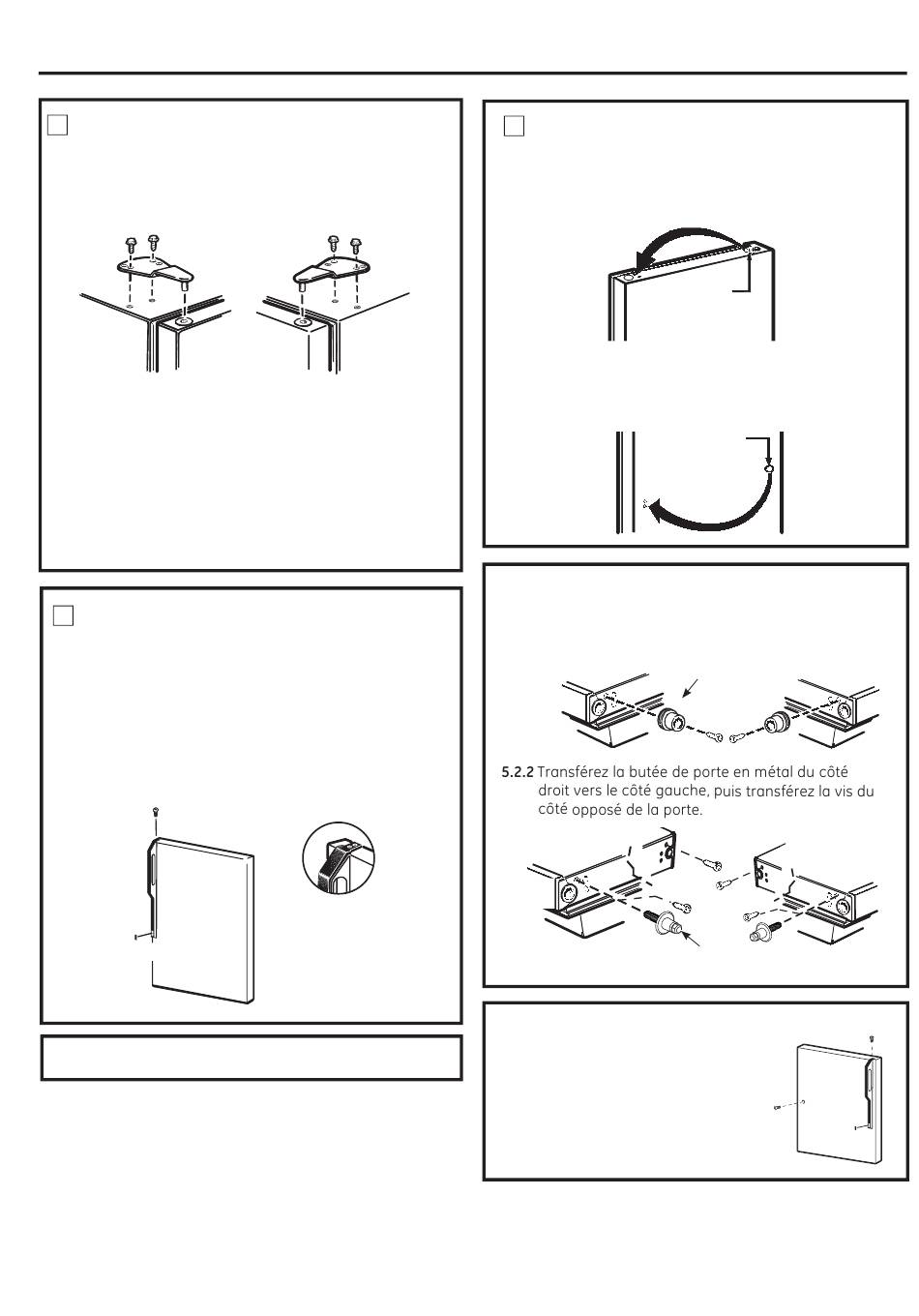 5.2.2 Transférez la butée de porte en métal du côté droit vers le côté gauche, puis transférez la vis du côté opposé de la porte.